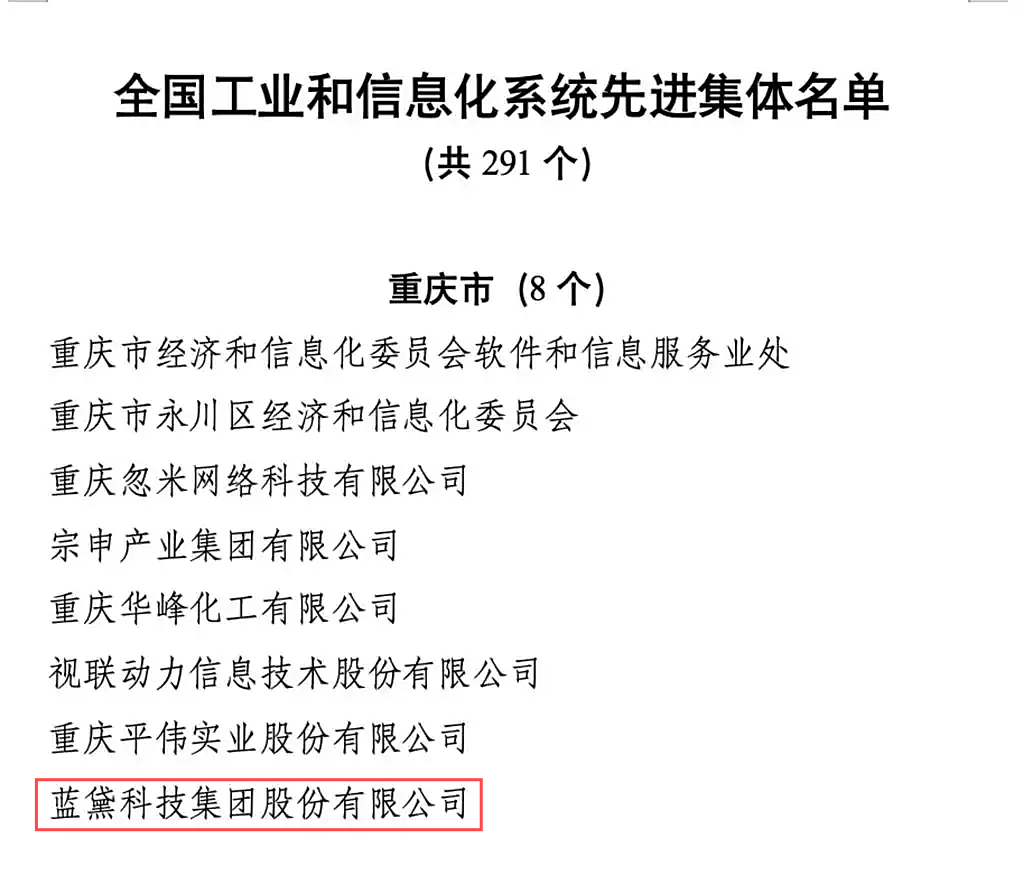 全国工业和信息化系统先进集体名单
(共 291 个)

重庆市 (8 个)
重庆市经济和信息化委员会软件和信息服务业处
重庆市永川区经济和信息化委员会
重庆忽米网络科技有限公司
宗申产业集团有限公司
重庆华峰化工有限公司
视联动力信息技术股份有限公司
重庆平伟实业股份有限公司
蓝黛科技集团股份有限公司